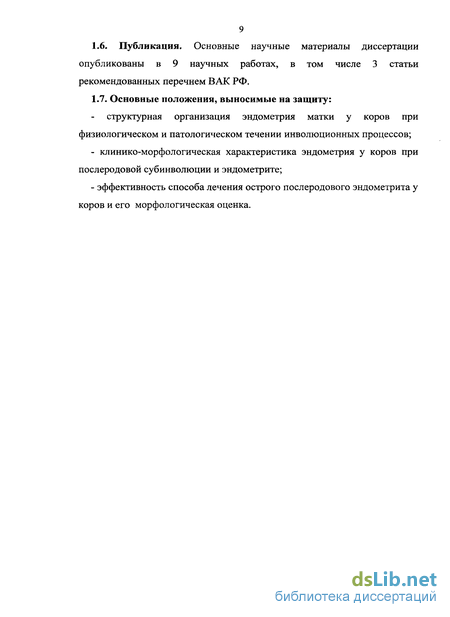 9

1.6. Публикация. Основные научные материалы диссертации опубликованы в 9 научных работах, в том числе 3 статьи рекомендованных перечнем ВАК РФ.

1.7. Основные положения, выносимые на защиту:

- структурная организация эндометрия матки у коров при физиологическом и патологическом течении инволюционных процессов;

- клинико-морфологическая характеристика эндометрия у коров при послеродовой субинволюции и эндометрите;

- эффективность способа лечения острого послеродового эндометрита у коров и его морфологическая оценка.

dsLib.net
библиотека диссертаций